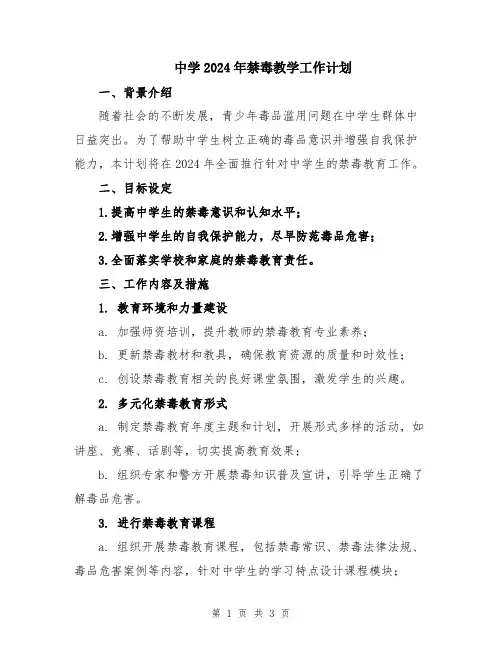 中学2024年禁毒教学工作计划

一、背景介绍

随着社会的不断发展，青少年毒品滥用问题在中学生群体中日益突出。为了帮助中学生树立正确的毒品意识并增强自我保护能力，本计划将在2024年全面推行针对中学生的禁毒教育工作。

二、目标设定

1.提高中学生的禁毒意识和认知水平；

2.增强中学生的自我保护能力，尽早防范毒品危害；

3.全面落实学校和家庭的禁毒教育责任。

三、工作内容及措施

1. 教育环境和力量建设

a. 加强师资培训，提升教师的禁毒教育专业素养；

b. 更新禁毒教材和教具，确保教育资源的质量和时效性；

c. 创设禁毒教育相关的良好课堂氛围，激发学生的兴趣。

2. 多元化禁毒教育形式

a. 制定禁毒教育年度主题和计划，开展形式多样的活动，如讲座、竞赛、话剧等，切实提高教育效果；

b. 组织专家和警方开展禁毒知识普及宣讲，引导学生正确了解毒品危害。

3. 进行禁毒教育课程

a. 组织开展禁毒教育课程，包括禁毒常识、禁毒法律法规、毒品危害案例等内容，针对中学生的学习特点设计课程模块；

第 1 页 共 3 页